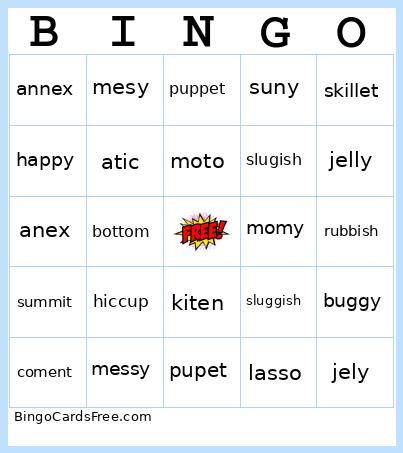 | B | I | N | G | O |
|---|---|---|---|---|
| annex | mesy | puppet | suny | skillet |
| happy | atic | moto | slugish | jelly |
| anex | bottom | FREE! | momy | rubbish |
| summit | hiccup | kiten | sluggish | buggy |
| coment | messy | pupet | lasso | jely |

BingoCardsFree.com